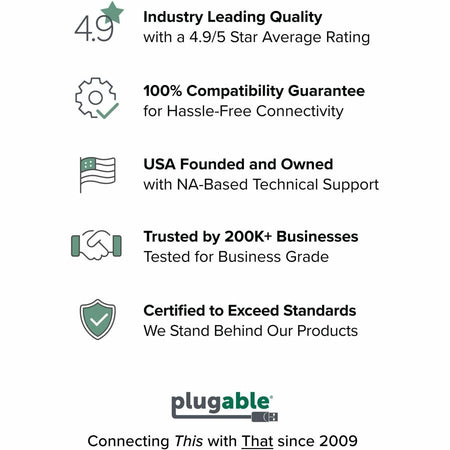 4.9

Industry Leading Quality
with a 4.9/5 Star Average Rating

100% Compatibility Guarantee
for Hassle-Free Connectivity

USA Founded and Owned
with NA-Based Technical Support

Trusted by 200K+ Businesses
Tested for Business Grade

Certified to Exceed Standards
We Stand Behind Our Products

plugable®

Connecting This with That since 2009